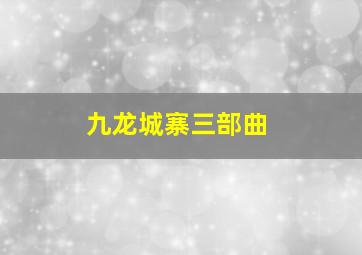 九龙城寨三部曲